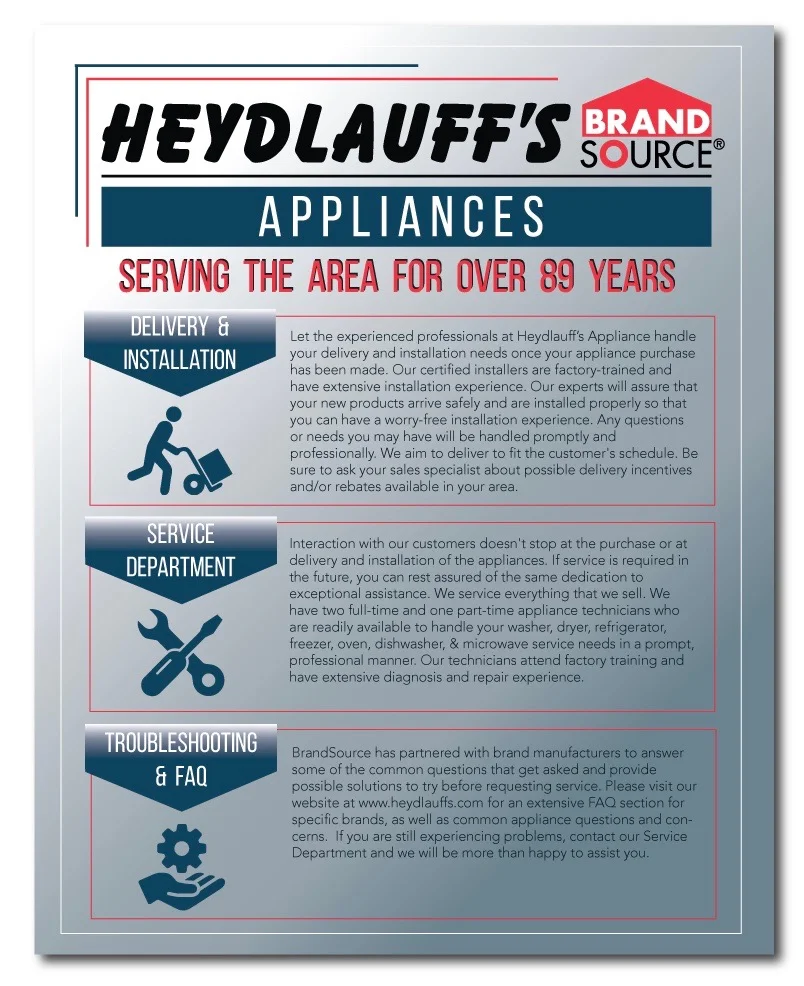 HEYDLAUFF'S BRAND SOURCE®

APPLIANCES

SERVING THE AREA FOR OVER 89 YEARS

DELIVERY & INSTALLATION

Let the experienced professionals at Heydlauff's Appliance handle your delivery and installation needs once your appliance purchase has been made. Our certified installers are factory-trained and have extensive installation experience. Our experts will assure that your new products arrive safely and are installed properly so that you can have a worry-free installation experience. Any questions or needs you may have will be handled promptly and professionally. We aim to deliver to fit the customer's schedule. Be sure to ask your sales specialist about possible delivery incentives and/or rebates available in your area.

SERVICE DEPARTMENT

Interaction with our customers doesn't stop at the purchase or at delivery and installation of the appliances. If service is required in the future, you can rest assured of the same dedication to exceptional assistance. We service everything that we sell. We have two full-time and one part-time appliance technicians who are readily available to handle your washer, dryer, refrigerator, freezer, oven, dishwasher, & microwave service needs in a prompt, professional manner. Our technicians attend factory training and have extensive diagnosis and repair experience.

TROUBLESHOOTING & FAQ

BrandSource has partnered with brand manufacturers to answer some of the common questions that get asked and provide possible solutions to try before requesting service. Please visit our website at www.heydlauffs.com for an extensive FAQ section for specific brands, as well as common appliance questions and concerns. If you are still experiencing problems, contact our Service Department and we will be more than happy to assist you.